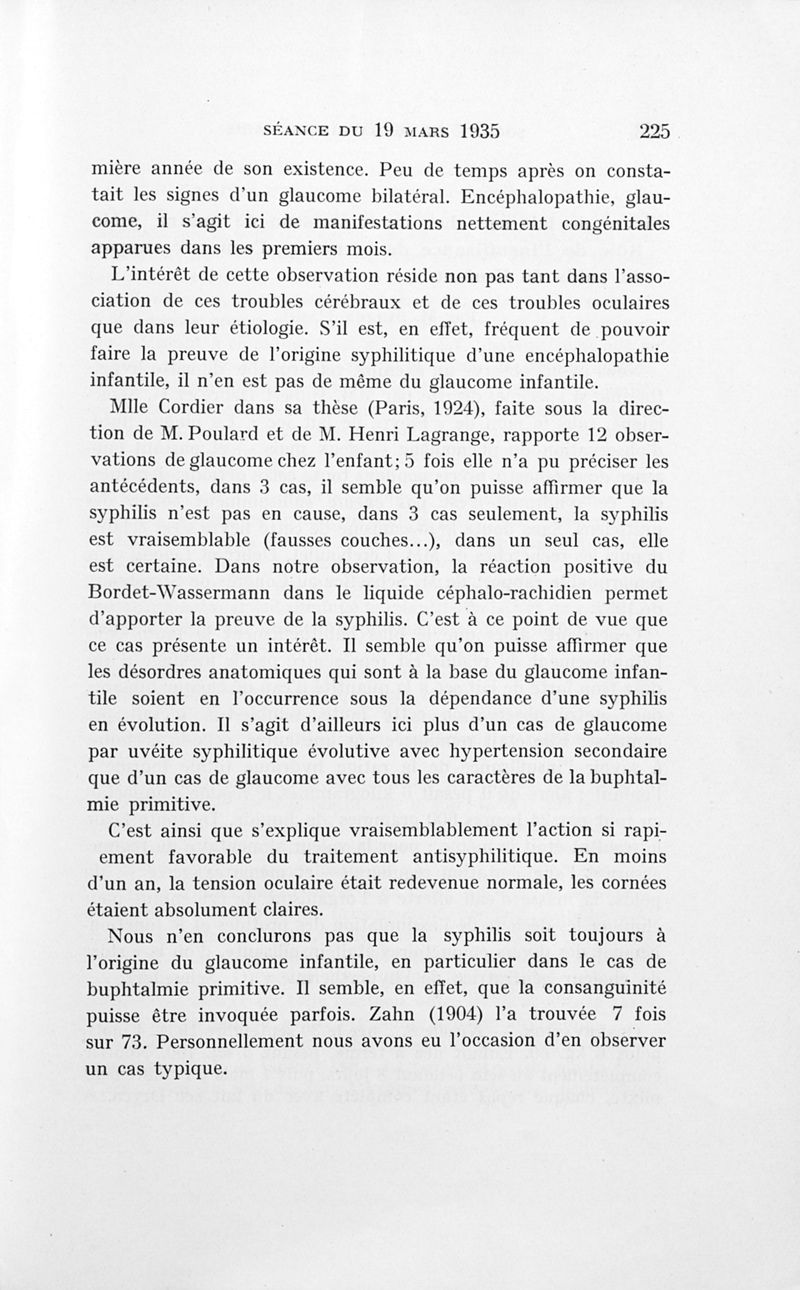 SÉANCE DU 19 MARS 1935 225

mière année de son existence. Peu de temps après on constatait les signes d'un glaucome bilatéral. Encéphalopathie, glaucome, il s'agit ici de manifestations nettement congénitales apparues dans les premiers mois.

L'intérêt de cette observation réside non pas tant dans l'association de ces troubles cérébraux et de ces troubles oculaires que dans leur étiologie. S'il est, en effet, fréquent de pouvoir faire la preuve de l'origine syphilitique d'une encéphalopathie infantile, il n'en est pas de même du glaucome infantile.

Mlle Cordier dans sa thèse (Paris, 1924), faite sous la direction de M. Poulard et de M. Henri Lagrange, rapporte 12 observations de glaucome chez l'enfant; 5 fois elle n'a pu préciser les antécédents, dans 3 cas, il semble qu'on puisse affirmer que la syphilis n'est pas en cause, dans 3 cas seulement, la syphilis est vraisemblable (fausses couches...), dans un seul cas, elle est certaine. Dans notre observation, la réaction positive du Bordet-Wassermann dans le liquide céphalo-rachidien permet d'apporter la preuve de la syphilis. C'est à ce point de vue que ce cas présente un intérêt. Il semble qu'on puisse affirmer que les désordres anatomiques qui sont à la base du glaucome infantile soient en l'occurrence sous la dépendance d'une syphilis en évolution. Il s'agit d'ailleurs ici plus d'un cas de glaucome par uvéite syphilitique évolutive avec hypertension secondaire que d'un cas de glaucome avec tous les caractères de la buphtalmie primitive.

C'est ainsi que s'explique vraisemblablement l'action si rapiement favorable du traitement antisyphilitique. En moins d'un an, la tension oculaire était redevenue normale, les cornées étaient absolument claires.

Nous n'en conclurons pas que la syphilis soit toujours à l'origine du glaucome infantile, en particulier dans le cas de buphtalmie primitive. Il semble, en effet, que la consanguinité puisse être invoquée parfois. Zahn (1904) l'a trouvée 7 fois sur 73. Personnellement nous avons eu l'occasion d'en observer un cas typique.